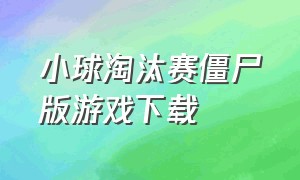 小球淘汰赛僵尸版游戏下载